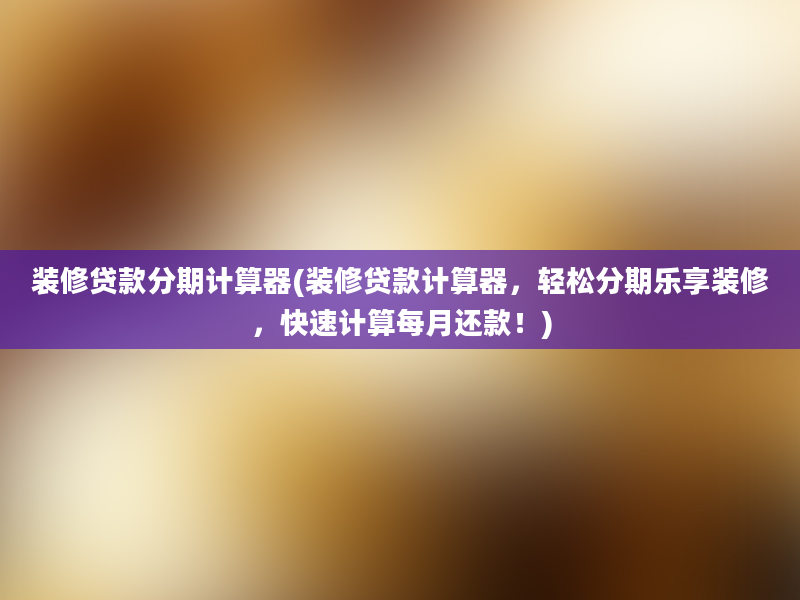 装修贷款分期计算器(装修贷款计算器，轻松分期乐享装修，快速计算每月还款！)